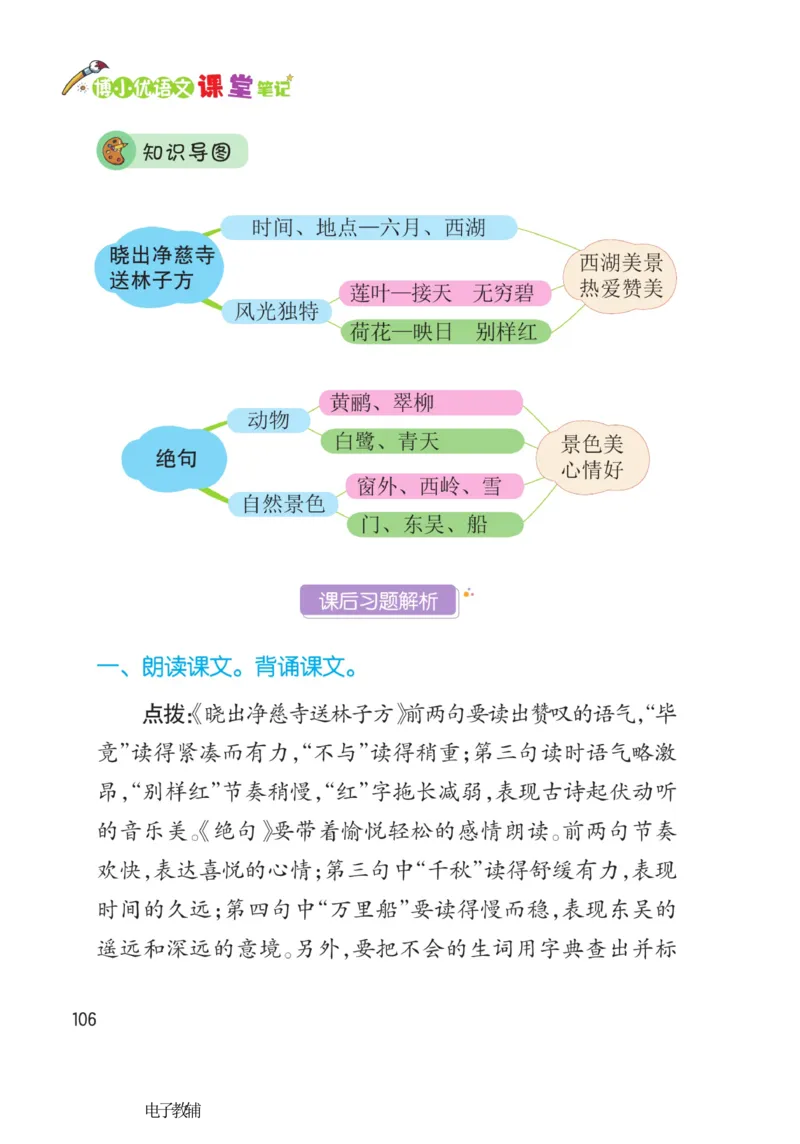 博小优语文课堂笔记

知识导图

晓出净慈寺送林子方

时间、地点—六月、西湖

风光独特

莲叶—接天　无穷碧

荷花—映日　别样红

西湖美景
热爱赞美

绝句

动物

黄鹂、翠柳

白鹭、青天

自然景色

窗外、西岭、雪

门、东吴、船

景色美
心情好

课后习题解析

一、朗读课文。背诵课文。

点拨:《晓出净慈寺送林子方》前两句要读出赞叹的语气,“毕竟”读得紧凑而有力,“不与”读得稍重;第三句读时语气略激昂,“别样红”节奏稍慢,“红”字拖长减弱,表现古诗起伏动听的音乐美。《绝句》要带着愉悦轻松的感情朗读。前两句节奏欢快,表达喜悦的心情;第三句中“千秋”读得舒缓有力,表现时间的久远;第四句中“万里船”要读得慢而稳,表现东吴的遥远和深远的意境。另外,要把不会的生词用字典查出并标

106

电子教辅